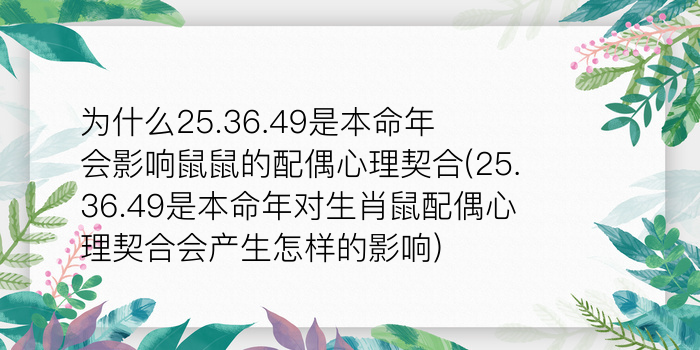 为什么25.36.49是本命年会影响鼠鼠的配偶心理契合(25.36.49是本命年对生肖鼠配偶心理契合会产生怎样的影响)